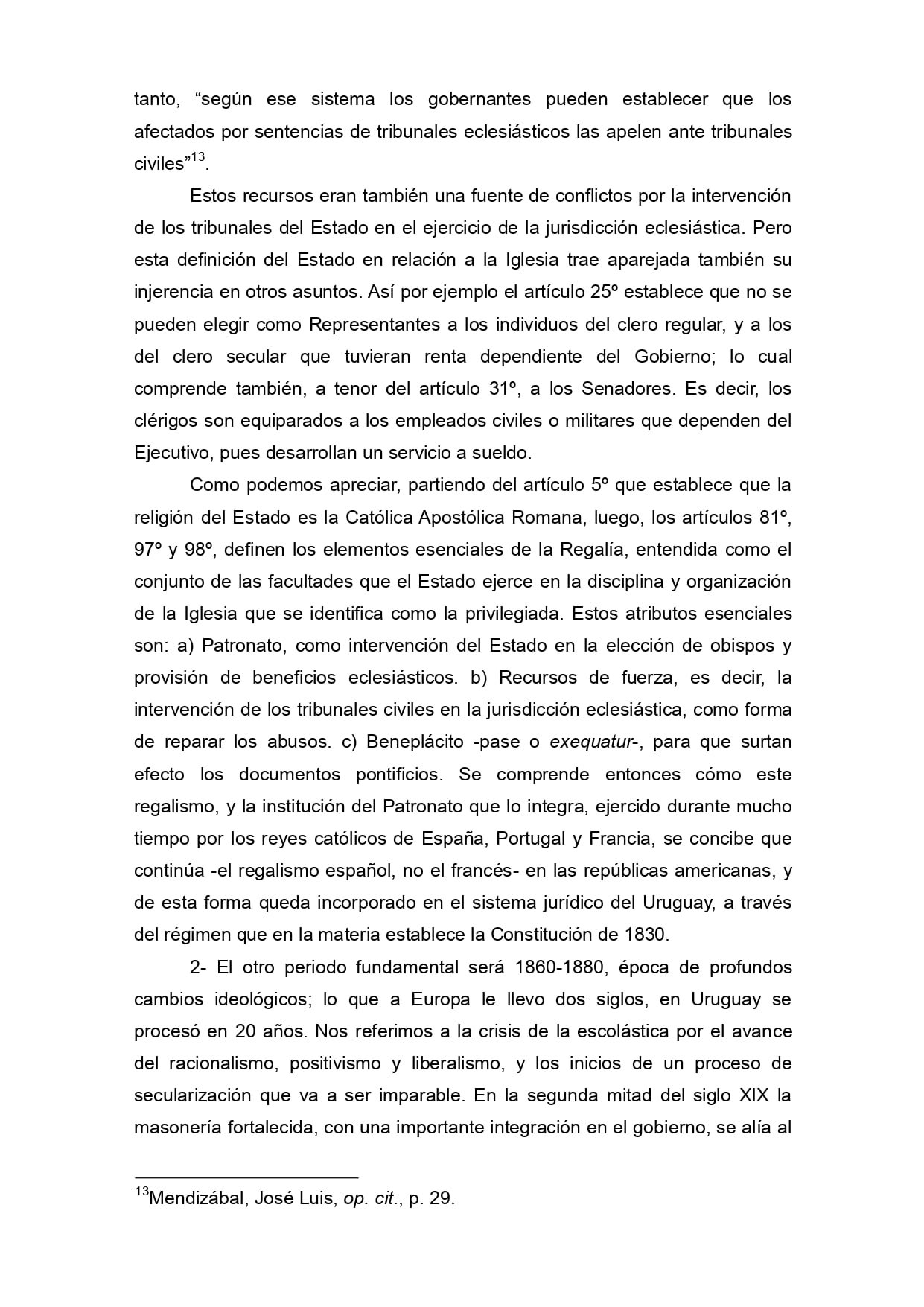 tanto, “según ese sistema los gobernantes pueden establecer que los afectados por sentencias de tribunales eclesiásticos las apelen ante tribunales civiles”$^{13}$.

Estos recursos eran también una fuente de conflictos por la intervención de los tribunales del Estado en el ejercicio de la jurisdicción eclesiástica. Pero esta definición del Estado en relación a la Iglesia trae aparejada también su injerencia en otros asuntos. Así por ejemplo el artículo 25º establece que no se pueden elegir como Representantes a los individuos del clero regular, y a los del clero secular que tuvieran renta dependiente del Gobierno; lo cual comprende también, a tenor del artículo 31º, a los Senadores. Es decir, los clérigos son equiparados a los empleados civiles o militares que dependen del Ejecutivo, pues desarrollan un servicio a sueldo.

Como podemos apreciar, partiendo del artículo 5º que establece que la religión del Estado es la Católica Apostólica Romana, luego, los artículos 81º, 97º y 98º, definen los elementos esenciales de la Regalía, entendida como el conjunto de las facultades que el Estado ejerce en la disciplina y organización de la Iglesia que se identifica como la privilegiada. Estos atributos esenciales son: a) Patronato, como intervención del Estado en la elección de obispos y provisión de beneficios eclesiásticos. b) Recursos de fuerza, es decir, la intervención de los tribunales civiles en la jurisdicción eclesiástica, como forma de reparar los abusos. c) Beneplácito -pase o exequatur-, para que surtan efecto los documentos pontificios. Se comprende entonces cómo este regalismo, y la institución del Patronato que lo integra, ejercido durante mucho tiempo por los reyes católicos de España, Portugal y Francia, se concibe que continúa -el regalismo español, no el francés- en las repúblicas americanas, y de esta forma queda incorporado en el sistema jurídico del Uruguay, a través del régimen que en la materia establece la Constitución de 1830.

2- El otro periodo fundamental será 1860-1880, época de profundos cambios ideológicos; lo que a Europa le llevo dos siglos, en Uruguay se procesó en 20 años. Nos referimos a la crisis de la escolástica por el avance del racionalismo, positivismo y liberalismo, y los inicios de un proceso de secularización que va a ser imparable. En la segunda mitad del siglo XIX la masonería fortalecida, con una importante integración en el gobierno, se alía al

$^{13}$Mendizábal, José Luis, op. cit., p. 29.